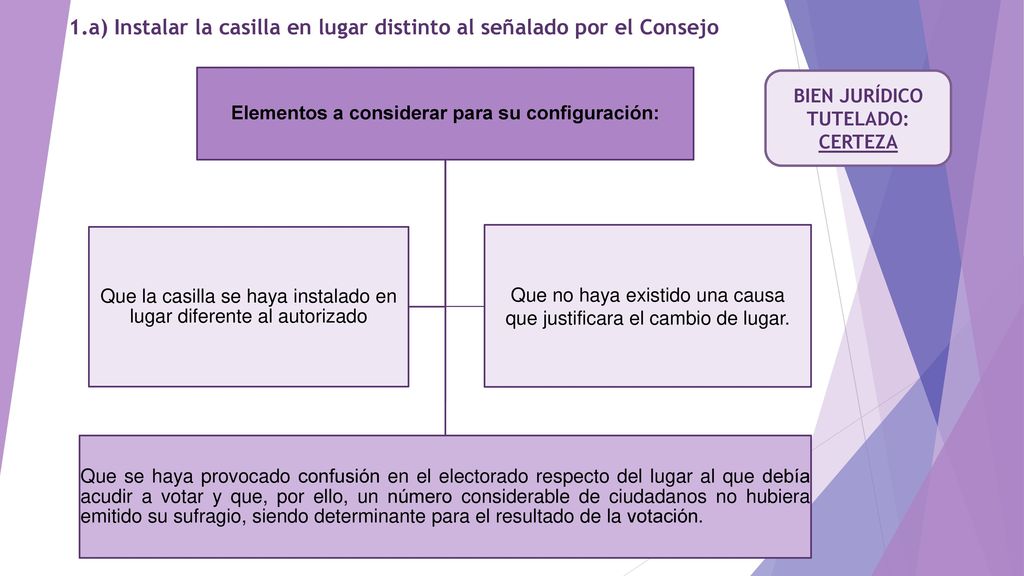 1.a) Instalar la casilla en lugar distinto al señalado por el Consejo

Elementos a considerar para su configuración:

BIEN JURÍDICO TUTELADO: CERTEZA

Que la casilla se haya instalado en lugar diferente al autorizado

Que no haya existido una causa que justificara el cambio de lugar.

Que se haya provocado confusión en el electorado respecto del lugar al que debía acudir a votar y que, por ello, un número considerable de ciudadanos no hubiera emitido su sufragio, siendo determinante para el resultado de la votación.